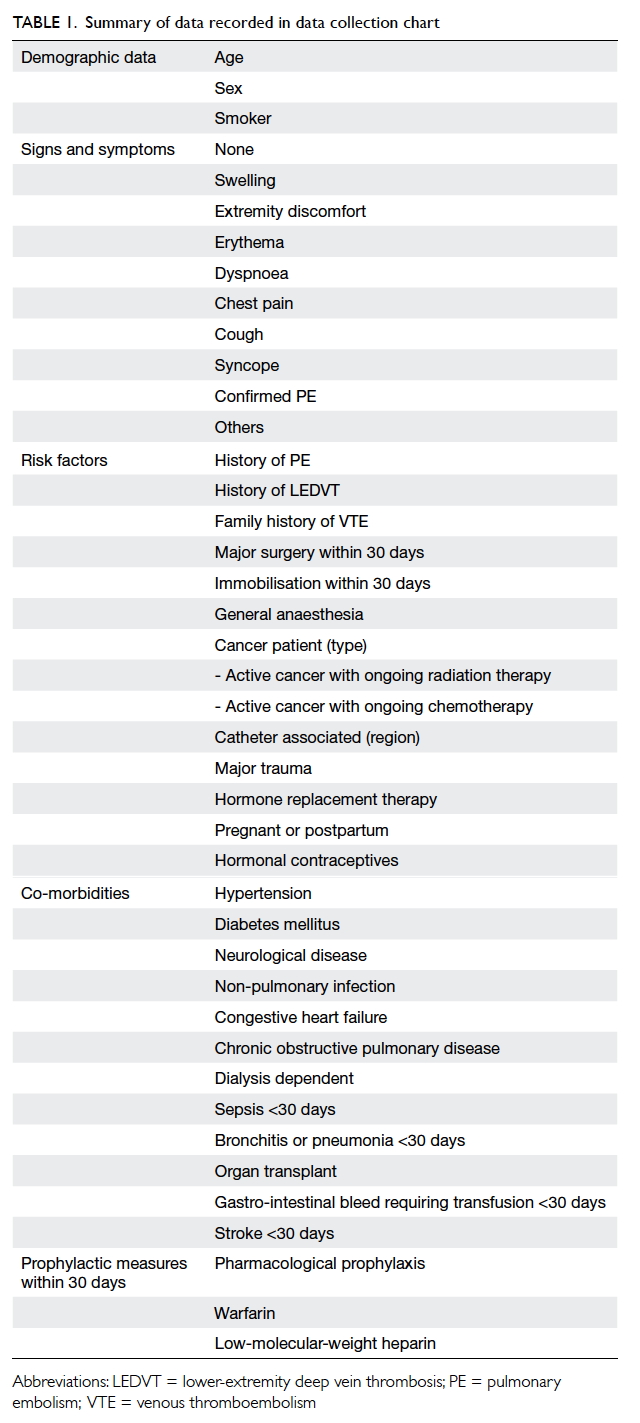 TABLE 1. Summary of data recorded in data collection chart

| | |
|---|---|
| Demographic data | Age |
| | Sex |
| | Smoker |
| Signs and symptoms | None |
| | Swelling |
| | Extremity discomfort |
| | Erythema |
| | Dyspnoea |
| | Chest pain |
| | Cough |
| | Syncope |
| | Confirmed PE |
| | Others |
| Risk factors | History of PE |
| | History of LEDVT |
| | Family history of VTE |
| | Major surgery within 30 days |
| | Immobilisation within 30 days |
| | General anaesthesia |
| | Cancer patient (type) |
| | - Active cancer with ongoing radiation therapy |
| | - Active cancer with ongoing chemotherapy |
| | Catheter associated (region) |
| | Major trauma |
| | Hormone replacement therapy |
| | Pregnant or postpartum |
| | Hormonal contraceptives |
| Co-morbidities | Hypertension |
| | Diabetes mellitus |
| | Neurological disease |
| | Non-pulmonary infection |
| | Congestive heart failure |
| | Chronic obstructive pulmonary disease |
| | Dialysis dependent |
| | Sepsis <30 days |
| | Bronchitis or pneumonia <30 days |
| | Organ transplant |
| | Gastro-intestinal bleed requiring transfusion <30 days |
| | Stroke <30 days |
| Prophylactic measures within 30 days | Pharmacological prophylaxis |
| | Warfarin |
| | Low-molecular-weight heparin |

Abbreviations: LEDVT = lower-extremity deep vein thrombosis; PE = pulmonary embolism; VTE = venous thromboembolism